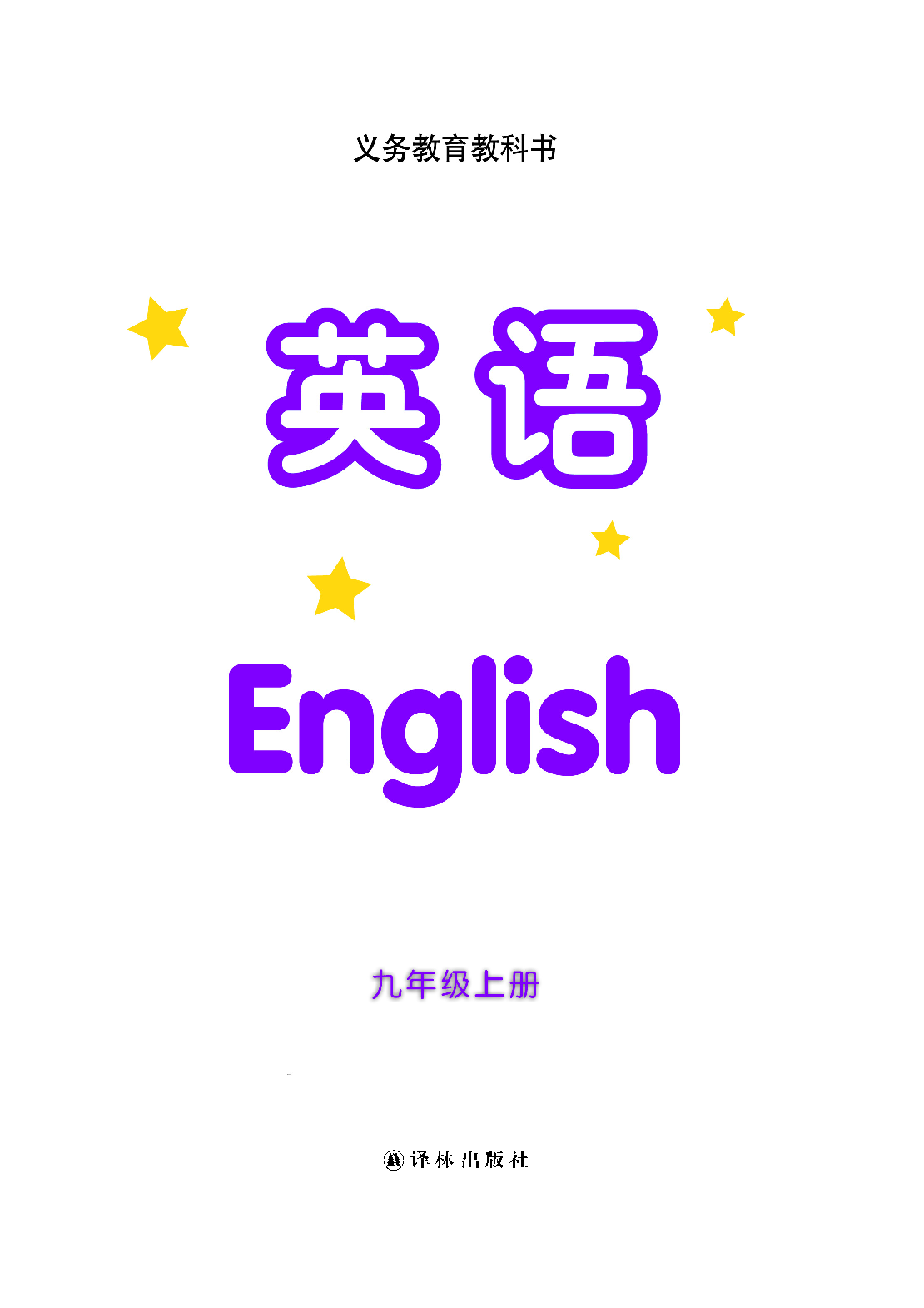 义务教育教科书

英语

English

九年级上册

译林出版社